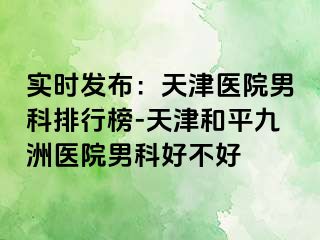 实时发布：天津医院男科排行榜-天津和平九洲医院男科好不好